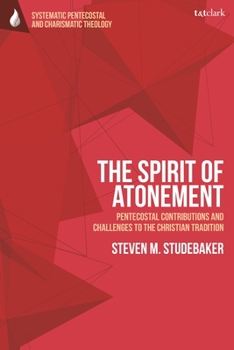 SYSTEMATIC PENTECOSTAL AND CHARISMATIC THEOLOGY

t&tclark

THE SPIRIT OF ATONEMENT

PENTECOSTAL CONTRIBUTIONS AND CHALLENGES TO THE CHRISTIAN TRADITION

STEVEN M. STUDEBAKER